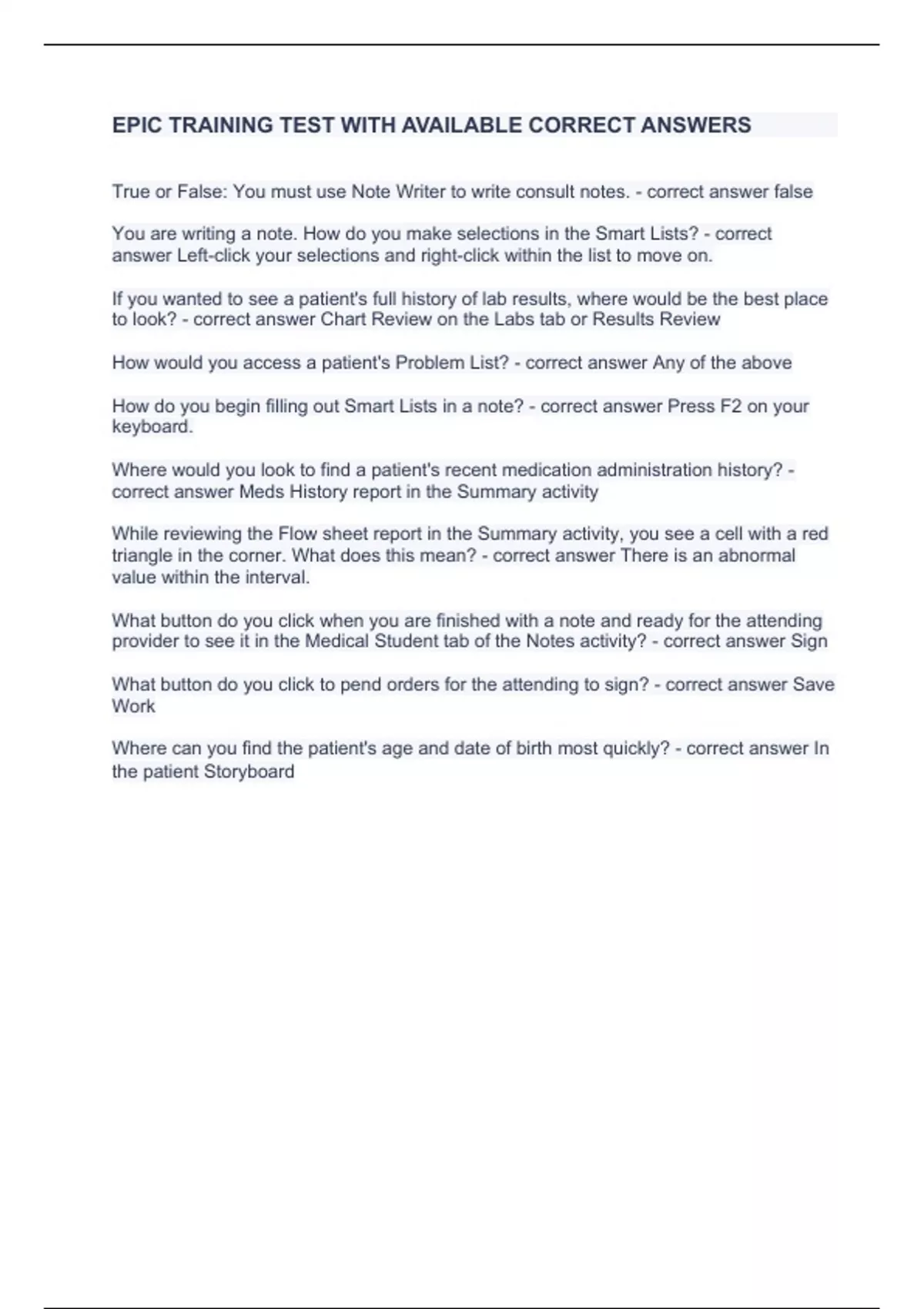 EPIC TRAINING TEST WITH AVAILABLE CORRECT ANSWERS

True or False: You must use Note Writer to write consult notes. - correct answer false

You are writing a note. How do you make selections in the Smart Lists? - correct answer Left-click your selections and right-click within the list to move on.

If you wanted to see a patient's full history of lab results, where would be the best place to look? - correct answer Chart Review on the Labs tab or Results Review

How would you access a patient's Problem List? - correct answer Any of the above

How do you begin filling out Smart Lists in a note? - correct answer Press F2 on your keyboard.

Where would you look to find a patient's recent medication administration history? - correct answer Meds History report in the Summary activity

While reviewing the Flow sheet report in the Summary activity, you see a cell with a red triangle in the corner. What does this mean? - correct answer There is an abnormal value within the interval.

What button do you click when you are finished with a note and ready for the attending provider to see it in the Medical Student tab of the Notes activity? - correct answer Sign

What button do you click to pend orders for the attending to sign? - correct answer Save Work

Where can you find the patient's age and date of birth most quickly? - correct answer In the patient Storyboard